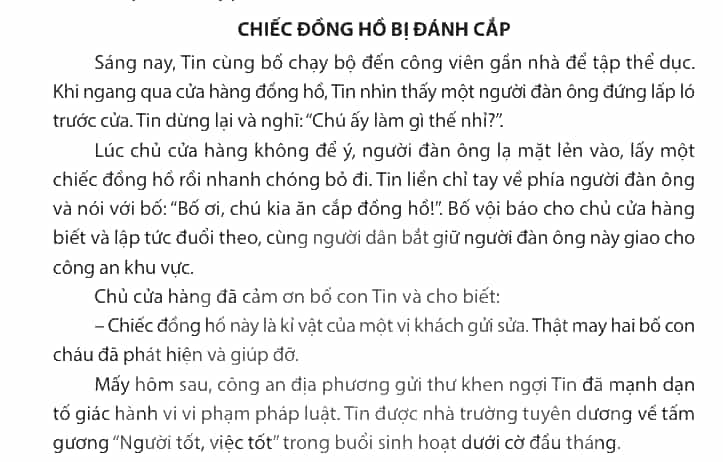 CHIẾC ĐỒNG HỒ BỊ ĐÁNH CẮP

Sáng nay, Tin cùng bố chạy bộ đến công viên gần nhà để tập thể dục. Khi ngang qua cửa hàng đồng hồ, Tin nhìn thấy một người đàn ông đứng lấp ló trước cửa. Tin dừng lại và nghĩ: "Chú ấy làm gì thế nhỉ?".

Lúc chủ cửa hàng không để ý, người đàn ông lạ mặt lẻn vào, lấy một chiếc đồng hồ rồi nhanh chóng bỏ đi. Tin liền chỉ tay về phía người đàn ông và nói với bố: "Bố ơi, chú kia ăn cắp đồng hồ!". Bố vội báo cho chủ cửa hàng biết và lập tức đuổi theo, cùng người dân bắt giữ người đàn ông này giao cho công an khu vực.

Chủ cửa hàng đã cảm ơn bố con Tin và cho biết:

– Chiếc đồng hồ này là kỉ vật của một vị khách gửi sửa. Thật may hai bố con cháu đã phát hiện và giúp đỡ.

Mấy hôm sau, công an địa phương gửi thư khen ngợi Tin đã mạnh dạn tố giác hành vi vi phạm pháp luật. Tin được nhà trường tuyên dương về tấm gương "Người tốt, việc tốt" trong buổi sinh hoạt dưới cờ đầu tháng.